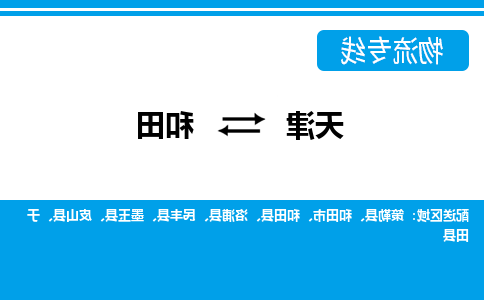 物流专线

天津 ⇄ 和田

配送区域：策勒县、和田市、和田县、洛浦县、民丰县、墨玉县、皮山县、于田县